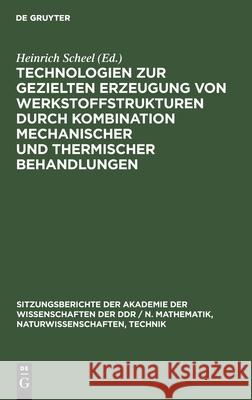 DE GRUYTER

Heinrich Scheel (Ed.)

TECHNOLOGIEN ZUR GEZIELTEN ERZEUGUNG VON WERKSTOFFSTRUKTUREN DURCH KOMBINATION MECHANISCHER UND THERMISCHER BEHANDLUNGEN

SITZUNGSBERICHTE DER AKADEMIE DER WISSENSCHAFTEN DER DDR / N. MATHEMATIK, NATURWISSENSCHAFTEN, TECHNIK

DE G

Kraina Książek